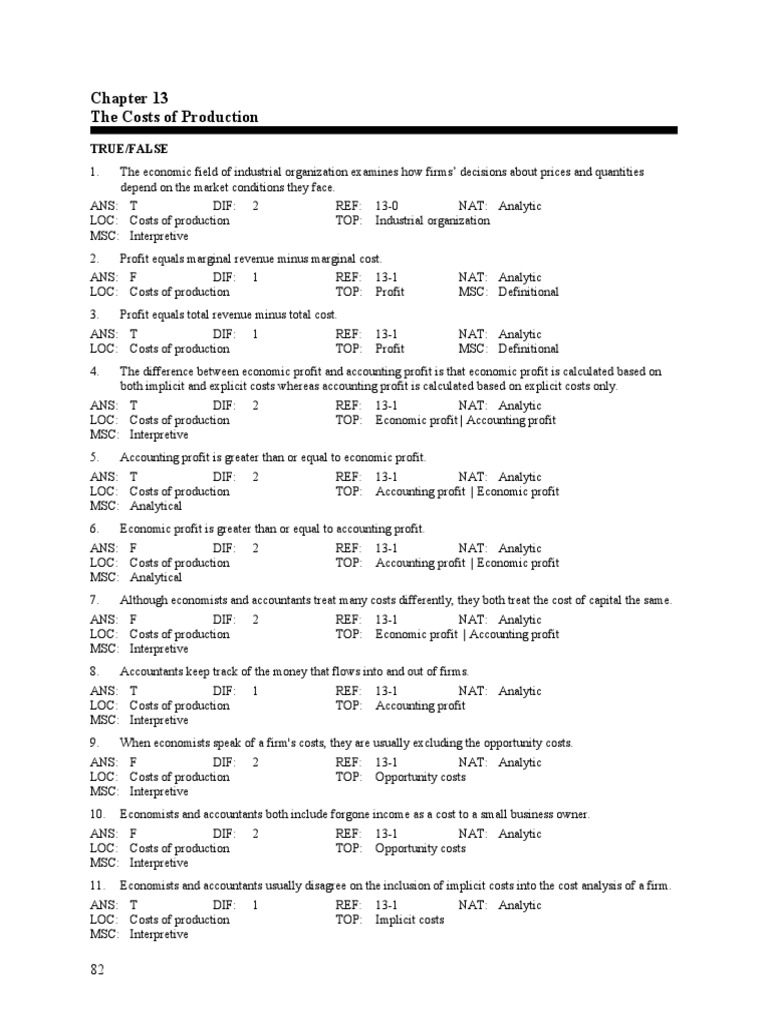 Chapter 13
The Costs of Production

TRUE/FALSE

1. The economic field of industrial organization examines how firms' decisions about prices and quantities depend on the market conditions they face.

ANS: T DIF: 2 REF: 13-0 NAT: Analytic
LOC: Costs of production TOP: Industrial organization
MSC: Interpretive

2. Profit equals marginal revenue minus marginal cost.

ANS: F DIF: 1 REF: 13-1 NAT: Analytic
LOC: Costs of production TOP: Profit MSC: Definitional

3. Profit equals total revenue minus total cost.

ANS: T DIF: 1 REF: 13-1 NAT: Analytic
LOC: Costs of production TOP: Profit MSC: Definitional

4. The difference between economic profit and accounting profit is that economic profit is calculated based on both implicit and explicit costs whereas accounting profit is calculated based on explicit costs only.

ANS: T DIF: 2 REF: 13-1 NAT: Analytic
LOC: Costs of production TOP: Economic profit | Accounting profit
MSC: Interpretive

5. Accounting profit is greater than or equal to economic profit.

ANS: T DIF: 2 REF: 13-1 NAT: Analytic
LOC: Costs of production TOP: Accounting profit | Economic profit
MSC: Analytical

6. Economic profit is greater than or equal to accounting profit.

ANS: F DIF: 2 REF: 13-1 NAT: Analytic
LOC: Costs of production TOP: Accounting profit | Economic profit
MSC: Analytical

7. Although economists and accountants treat many costs differently, they both treat the cost of capital the same.

ANS: F DIF: 2 REF: 13-1 NAT: Analytic
LOC: Costs of production TOP: Economic profit | Accounting profit
MSC: Interpretive

8. Accountants keep track of the money that flows into and out of firms.

ANS: T DIF: 1 REF: 13-1 NAT: Analytic
LOC: Costs of production TOP: Accounting profit
MSC: Interpretive

9. When economists speak of a firm's costs, they are usually excluding the opportunity costs.

ANS: F DIF: 2 REF: 13-1 NAT: Analytic
LOC: Costs of production TOP: Opportunity costs
MSC: Interpretive

10. Economists and accountants both include forgone income as a cost to a small business owner.

ANS: F DIF: 2 REF: 13-1 NAT: Analytic
LOC: Costs of production TOP: Opportunity costs
MSC: Interpretive

11. Economists and accountants usually disagree on the inclusion of implicit costs into the cost analysis of a firm.

ANS: T DIF: 1 REF: 13-1 NAT: Analytic
LOC: Costs of production TOP: Implicit costs
MSC: Interpretive

82